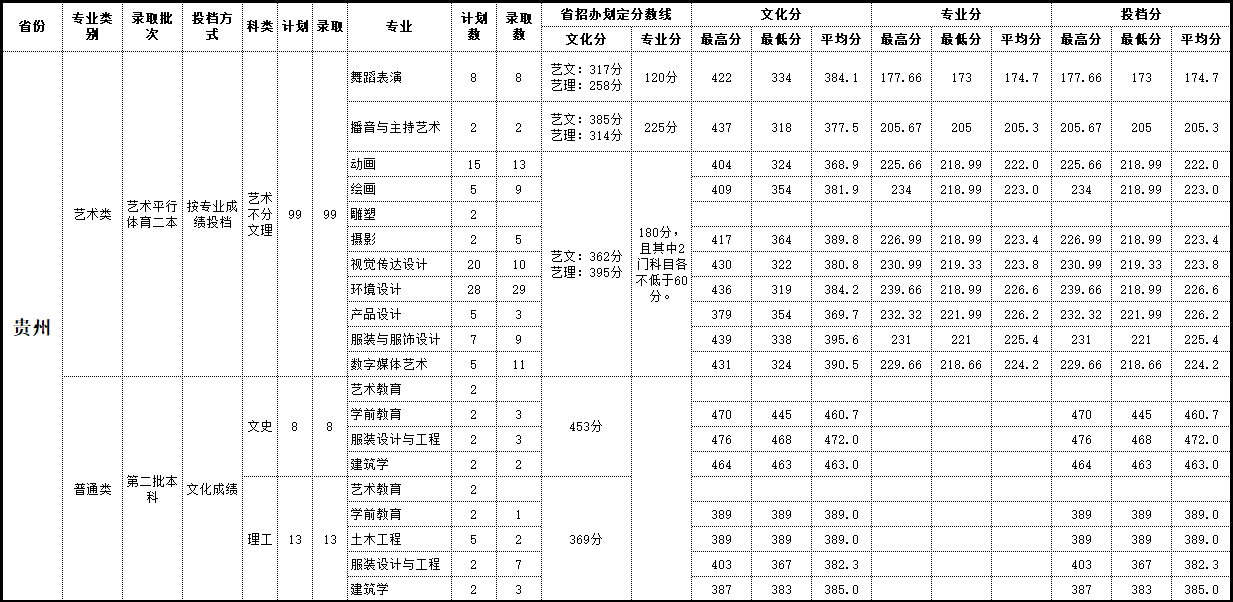 | 省份 | 专业类别 | 录取批次 | 投档方式 | 科类 | 计划 | 录取 | 专业 | 计划数 | 录取数 | 省招办划定分数线 文化分 | 省招办划定分数线 专业分 | 文化分 最高分 | 文化分 最低分 | 文化分 平均分 | 专业分 最高分 | 专业分 最低分 | 专业分 平均分 | 投档分 最高分 | 投档分 最低分 | 投档分 平均分 |
|---|---|---|---|---|---|---|---|---|---|---|---|---|---|---|---|---|---|---|---|---|
| 贵州 | 艺术类 | 艺术平行体育二本 | 按专业成绩投档 | 艺术不分文理 | 99 | 99 | 舞蹈表演 | 8 | 8 | 艺文：317分 艺理：258分 | 120分 | 422 | 334 | 384.1 | 177.66 | 173 | 174.7 | 177.66 | 173 | 174.7 |
| | | | | | | | 播音与主持艺术 | 2 | 2 | 艺文：385分 艺理：314分 | 225分 | 437 | 318 | 377.5 | 205.67 | 205 | 205.3 | 205.67 | 205 | 205.3 |
| | | | | | | | 动画 | 15 | 13 | 艺文：362分 艺理：395分 | 180分，且其中2门科目各不低于60分。 | 404 | 324 | 368.9 | 225.66 | 218.99 | 222.0 | 225.66 | 218.99 | 222.0 |
| | | | | | | | 绘画 | 5 | 9 | | | 409 | 354 | 381.9 | 234 | 218.99 | 223.0 | 234 | 218.99 | 223.0 |
| | | | | | | | 雕塑 | 2 | | | | | | | | | | | | |
| | | | | | | | 摄影 | 2 | 5 | | | 417 | 364 | 389.8 | 226.99 | 218.99 | 223.4 | 226.99 | 218.99 | 223.4 |
| | | | | | | | 视觉传达设计 | 20 | 10 | | | 430 | 322 | 380.8 | 230.99 | 219.33 | 223.8 | 230.99 | 219.33 | 223.8 |
| | | | | | | | 环境设计 | 28 | 29 | | | 436 | 319 | 384.2 | 239.66 | 218.99 | 226.6 | 239.66 | 218.99 | 226.6 |
| | | | | | | | 产品设计 | 5 | 3 | | | 379 | 354 | 369.7 | 232.32 | 221.99 | 226.2 | 232.32 | 221.99 | 226.2 |
| | | | | | | | 服装与服饰设计 | 7 | 9 | | | 439 | 338 | 395.6 | 231 | 221 | 225.4 | 231 | 221 | 225.4 |
| | | | | | | | 数字媒体艺术 | 5 | 11 | | | 431 | 324 | 390.5 | 229.66 | 218.66 | 224.2 | 229.66 | 218.66 | 224.2 |
| | 普通类 | 第二批本科 | 文化成绩 | 文史 | 8 | 8 | 艺术教育 | 2 | | 453分 | | | | | | | | | | |
| | | | | | | | 学前教育 | 2 | 3 | | | 470 | 445 | 460.7 | | | | 470 | 445 | 460.7 |
| | | | | | | | 服装设计与工程 | 2 | 3 | | | 476 | 468 | 472.0 | | | | 476 | 468 | 472.0 |
| | | | | | | | 建筑学 | 2 | 2 | | | 464 | 463 | 463.0 | | | | 464 | 463 | 463.0 |
| | | | | 理工 | 13 | 13 | 艺术教育 | 2 | | 369分 | | | | | | | | | | |
| | | | | | | | 学前教育 | 2 | 1 | | | 389 | 389 | 389.0 | | | | 389 | 389 | 389.0 |
| | | | | | | | 土木工程 | 5 | 2 | | | 389 | 389 | 389.0 | | | | 389 | 389 | 389.0 |
| | | | | | | | 服装设计与工程 | 2 | 7 | | | 403 | 367 | 382.3 | | | | 403 | 367 | 382.3 |
| | | | | | | | 建筑学 | 2 | 3 | | | 387 | 383 | 385.0 | | | | 387 | 383 | 385.0 |